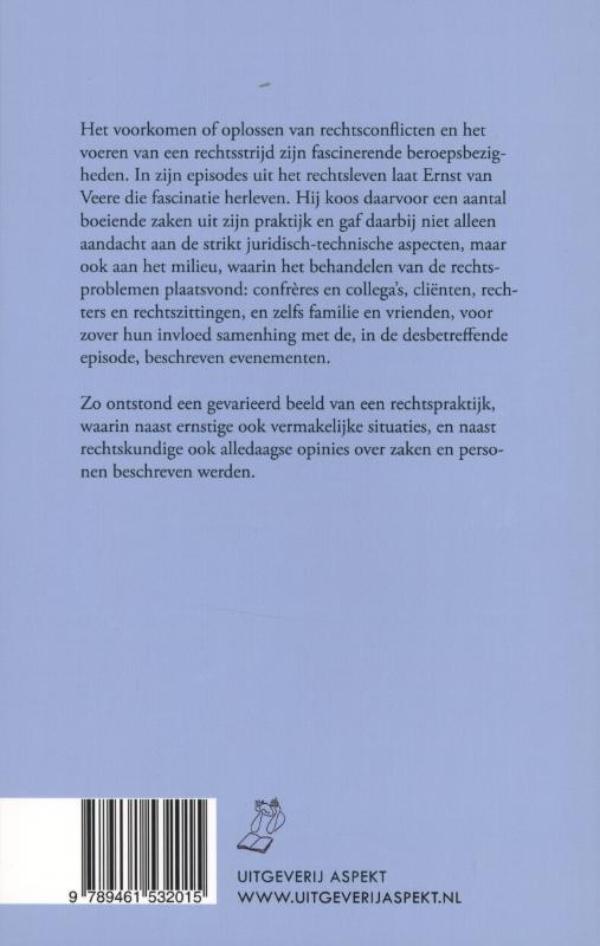 Het voorkomen of oplossen van rechtsconflicten en het voeren van een rechtsstrijd zijn fascinerende beroepsbezigheden. In zijn episodes uit het rechtsleven laat Ernst van Veere die fascinatie herleven. Hij koos daarvoor een aantal boeiende zaken uit zijn praktijk en gaf daarbij niet alleen aandacht aan de strikt juridisch-technische aspecten, maar ook aan het milieu, waarin het behandelen van de rechtsproblemen plaatsvond: confrères en collega's, cliënten, rechters en rechtszittingen, en zelfs familie en vrienden, voor zover hun invloed samenhing met de, in de desbetreffende episode, beschreven evenementen.

Zo ontstond een gevarieerd beeld van een rechtspraktijk, waarin naast ernstige ook vermakelijke situaties, en naast rechtskundige ook alledaagse opinies over zaken en personen beschreven werden.

9 789461 532015

UITGEVERIJ ASPEKT
WWW.UITGEVERIJASPEKT.NL